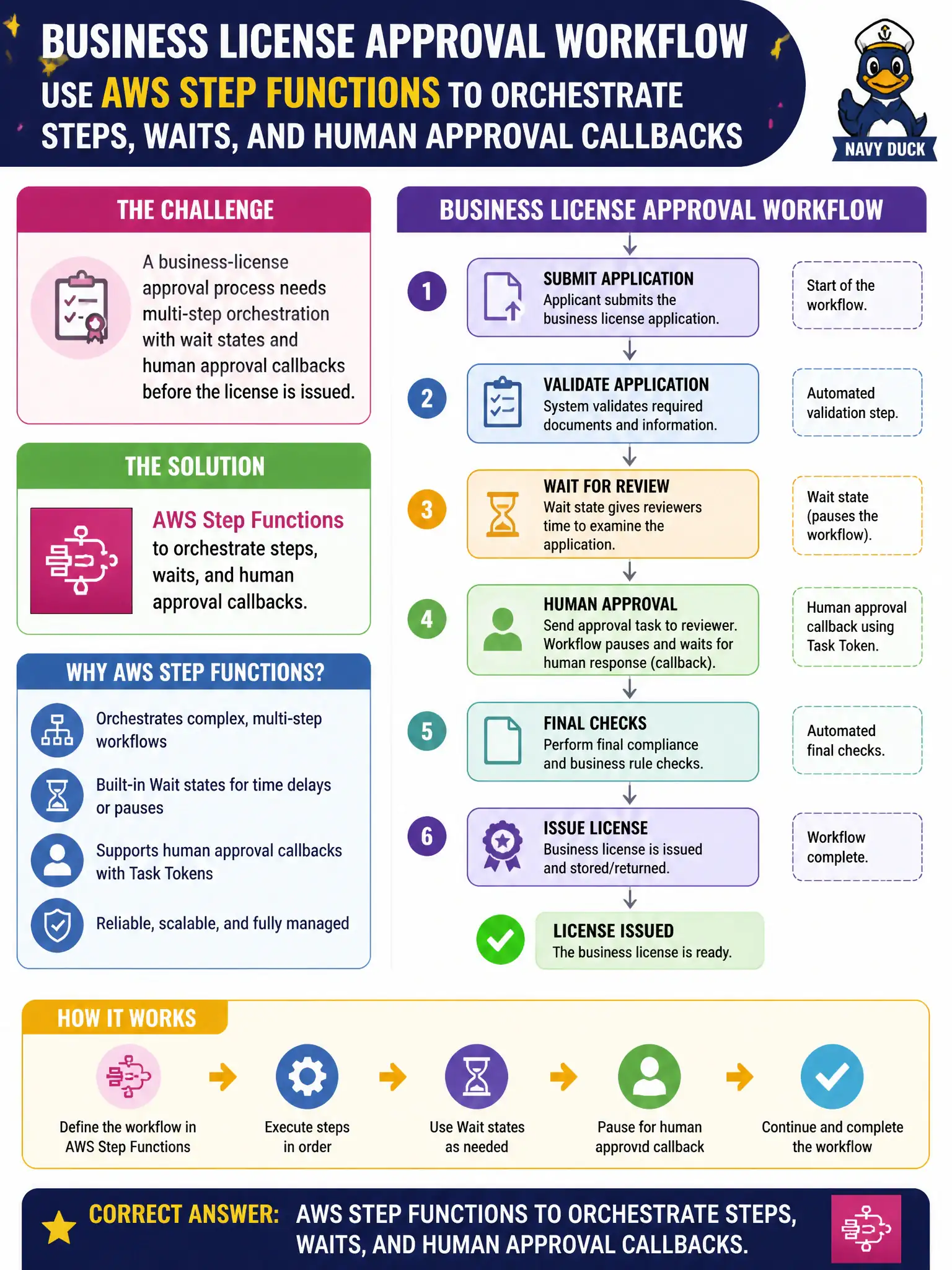 BUSINESS LICENSE APPROVAL WORKFLOW
USE AWS STEP FUNCTIONS TO ORCHESTRATE STEPS, WAITS, AND HUMAN APPROVAL CALLBACKS

NAVY DUCK

THE CHALLENGE

A business-license approval process needs multi-step orchestration with wait states and human approval callbacks before the license is issued.

THE SOLUTION

AWS Step Functions to orchestrate steps, waits, and human approval callbacks.

WHY AWS STEP FUNCTIONS?

Orchestrates complex, multi-step workflows

Built-in Wait states for time delays or pauses

Supports human approval callbacks with Task Tokens

Reliable, scalable, and fully managed

BUSINESS LICENSE APPROVAL WORKFLOW

1 SUBMIT APPLICATION
Applicant submits the business license application.
Start of the workflow.

2 VALIDATE APPLICATION
System validates required documents and information.
Automated validation step.

3 WAIT FOR REVIEW
Wait state gives reviewers time to examine the application.
Wait state (pauses the workflow).

4 HUMAN APPROVAL
Send approval task to reviewer. Workflow pauses and waits for human response (callback).
Human approval callback using Task Token.

5 FINAL CHECKS
Perform final compliance and business rule checks.
Automated final checks.

6 ISSUE LICENSE
Business license is issued and stored/returned.
Workflow complete.

LICENSE ISSUED
The business license is ready.

HOW IT WORKS

Define the workflow in AWS Step Functions

Execute steps in order

Use Wait states as needed

Pause for human approvıd callback

Continue and complete the workflow

CORRECT ANSWER: AWS STEP FUNCTIONS TO ORCHESTRATE STEPS, WAITS, AND HUMAN APPROVAL CALLBACKS.